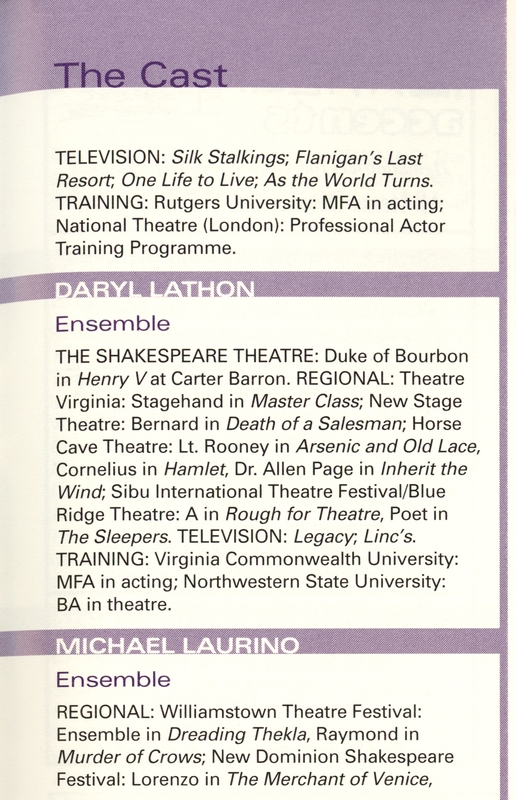 The Cast

TELEVISION: Silk Stalkings; Flanigan's Last Resort; One Life to Live; As the World Turns. TRAINING: Rutgers University: MFA in acting; National Theatre (London): Professional Actor Training Programme.

DARYL LATHON

Ensemble

THE SHAKESPEARE THEATRE: Duke of Bourbon in Henry V at Carter Barron. REGIONAL: Theatre Virginia: Stagehand in Master Class; New Stage Theatre: Bernard in Death of a Salesman; Horse Cave Theatre: Lt. Rooney in Arsenic and Old Lace, Cornelius in Hamlet, Dr. Allen Page in Inherit the Wind; Sibu International Theatre Festival/Blue Ridge Theatre: A in Rough for Theatre, Poet in The Sleepers. TELEVISION: Legacy; Linc's. TRAINING: Virginia Commonwealth University: MFA in acting; Northwestern State University: BA in theatre.

MICHAEL LAURINO

Ensemble

REGIONAL: Williamstown Theatre Festival: Ensemble in Dreading Thekla, Raymond in Murder of Crows; New Dominion Shakespeare Festival: Lorenzo in The Merchant of Venice,